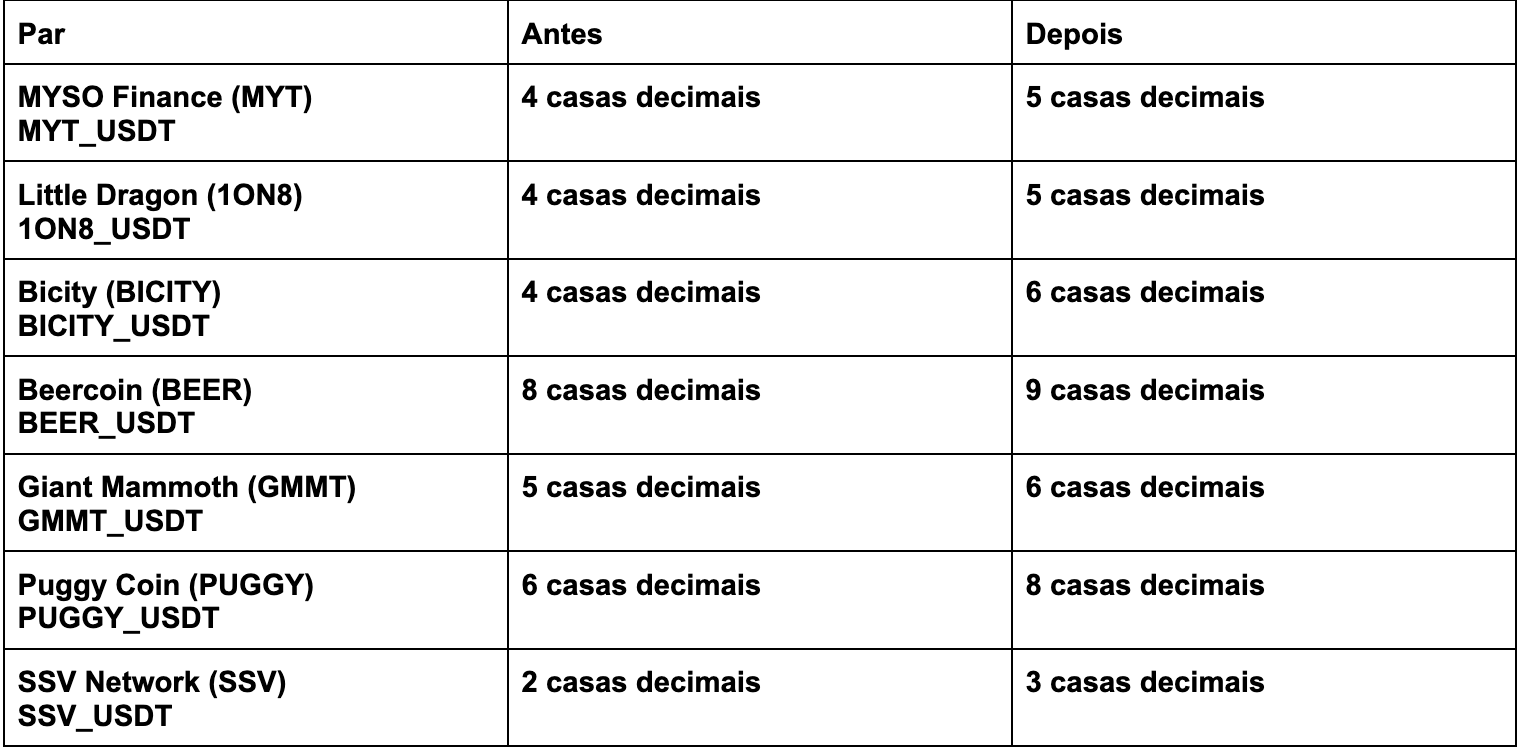 | Par | Antes | Depois |
|---|---|---|
| MYSO Finance (MYT) MYT_USDT | 4 casas decimais | 5 casas decimais |
| Little Dragon (1ON8) 1ON8_USDT | 4 casas decimais | 5 casas decimais |
| Bicity (BICITY) BICITY_USDT | 4 casas decimais | 6 casas decimais |
| Beercoin (BEER) BEER_USDT | 8 casas decimais | 9 casas decimais |
| Giant Mammoth (GMMT) GMMT_USDT | 5 casas decimais | 6 casas decimais |
| Puggy Coin (PUGGY) PUGGY_USDT | 6 casas decimais | 8 casas decimais |
| SSV Network (SSV) SSV_USDT | 2 casas decimais | 3 casas decimais |